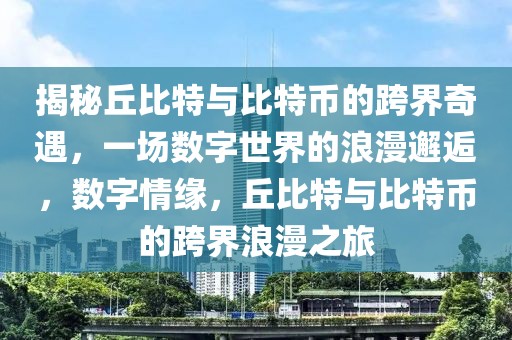 揭秘丘比特与比特币的跨界奇遇，一场数字世界的浪漫邂逅，数字情缘，丘比特与比特币的跨界浪漫之旅